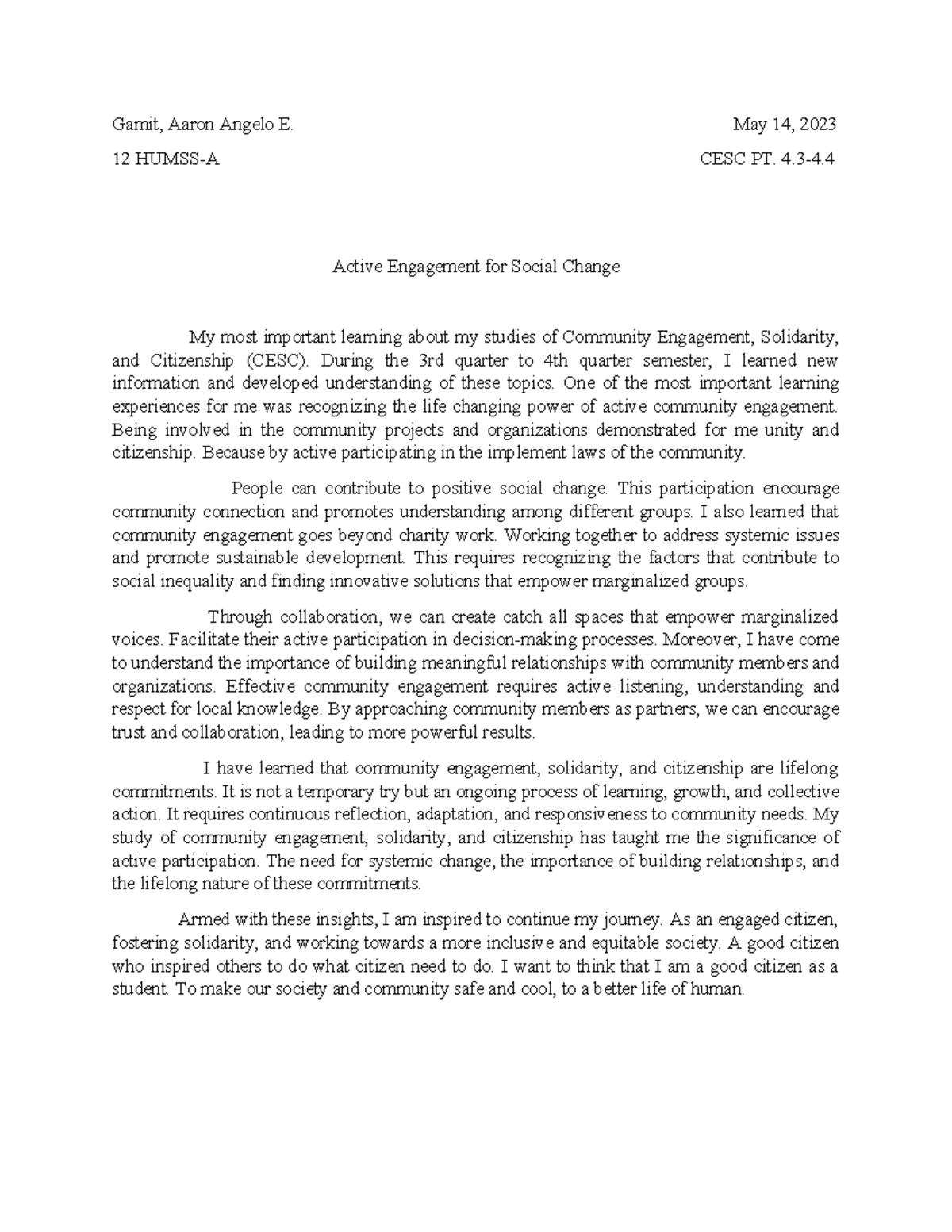 Gamit, Aaron Angelo E. May 14, 2023

12 HUMSS-A CESC PT. 4.3-4.4

Active Engagement for Social Change

My most important learning about my studies of Community Engagement, Solidarity, and Citizenship (CESC). During the 3rd quarter to 4th quarter semester, I learned new information and developed understanding of these topics. One of the most important learning experiences for me was recognizing the life changing power of active community engagement. Being involved in the community projects and organizations demonstrated for me unity and citizenship. Because by active participating in the implement laws of the community.

People can contribute to positive social change. This participation encourage community connection and promotes understanding among different groups. I also learned that community engagement goes beyond charity work. Working together to address systemic issues and promote sustainable development. This requires recognizing the factors that contribute to social inequality and finding innovative solutions that empower marginalized groups.

Through collaboration, we can create catch all spaces that empower marginalized voices. Facilitate their active participation in decision-making processes. Moreover, I have come to understand the importance of building meaningful relationships with community members and organizations. Effective community engagement requires active listening, understanding and respect for local knowledge. By approaching community members as partners, we can encourage trust and collaboration, leading to more powerful results.

I have learned that community engagement, solidarity, and citizenship are lifelong commitments. It is not a temporary try but an ongoing process of learning, growth, and collective action. It requires continuous reflection, adaptation, and responsiveness to community needs. My study of community engagement, solidarity, and citizenship has taught me the significance of active participation. The need for systemic change, the importance of building relationships, and the lifelong nature of these commitments.

Armed with these insights, I am inspired to continue my journey. As an engaged citizen, fostering solidarity, and working towards a more inclusive and equitable society. A good citizen who inspired others to do what citizen need to do. I want to think that I am a good citizen as a student. To make our society and community safe and cool, to a better life of human.